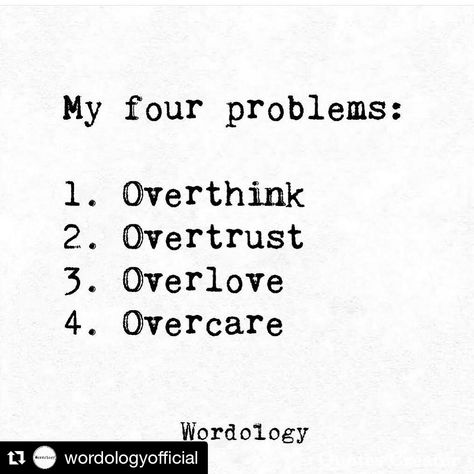 My four problems:

1. Overthink
2. Overtrust
3. Overlove
4. Overcare

Wordology

wordologyofficial